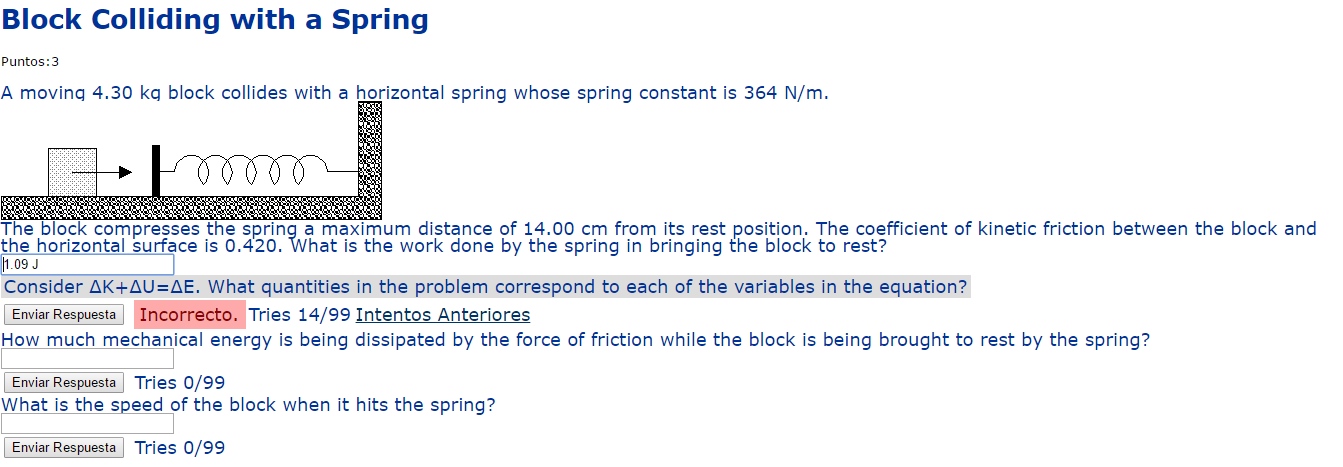 Block Colliding with a Spring

Puntos:3

A moving 4.30 kg block collides with a horizontal spring whose spring constant is 364 N/m.

The block compresses the spring a maximum distance of 14.00 cm from its rest position. The coefficient of kinetic friction between the block and the horizontal surface is 0.420. What is the work done by the spring in bringing the block to rest?

1.09 J

Consider ΔK+ΔU=ΔE. What quantities in the problem correspond to each of the variables in the equation?

Enviar Respuesta Incorrecto. Tries 14/99 Intentos Anteriores

How much mechanical energy is being dissipated by the force of friction while the block is being brought to rest by the spring?

Enviar Respuesta Tries 0/99

What is the speed of the block when it hits the spring?

Enviar Respuesta Tries 0/99